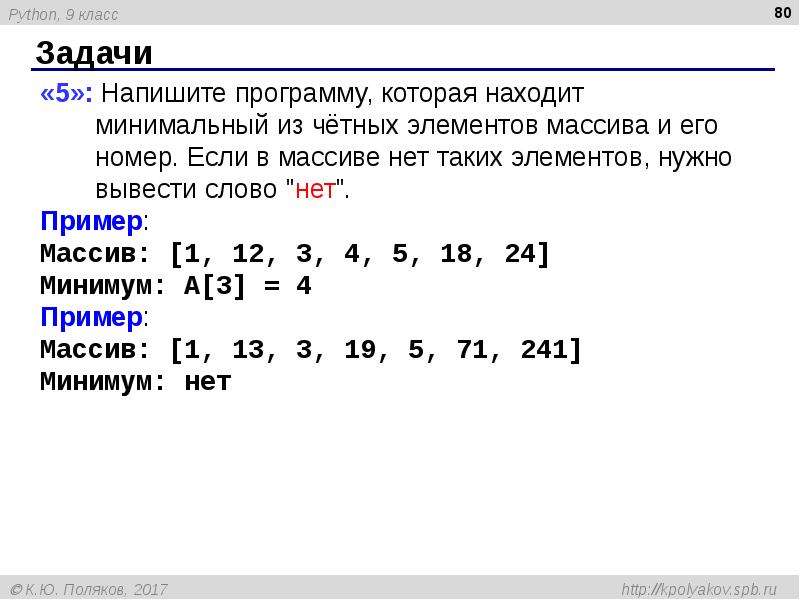 Python, 9 класс

80

Задачи

«5»: Напишите программу, которая находит минимальный из чётных элементов массива и его номер. Если в массиве нет таких элементов, нужно вывести слово "нет".

Пример:
Массив: [1, 12, 3, 4, 5, 18, 24]
Минимум: A[3] = 4
Пример:
Массив: [1, 13, 3, 19, 5, 71, 241]
Минимум: нет

© К.Ю. Поляков, 2017

http://kpolyakov.spb.ru